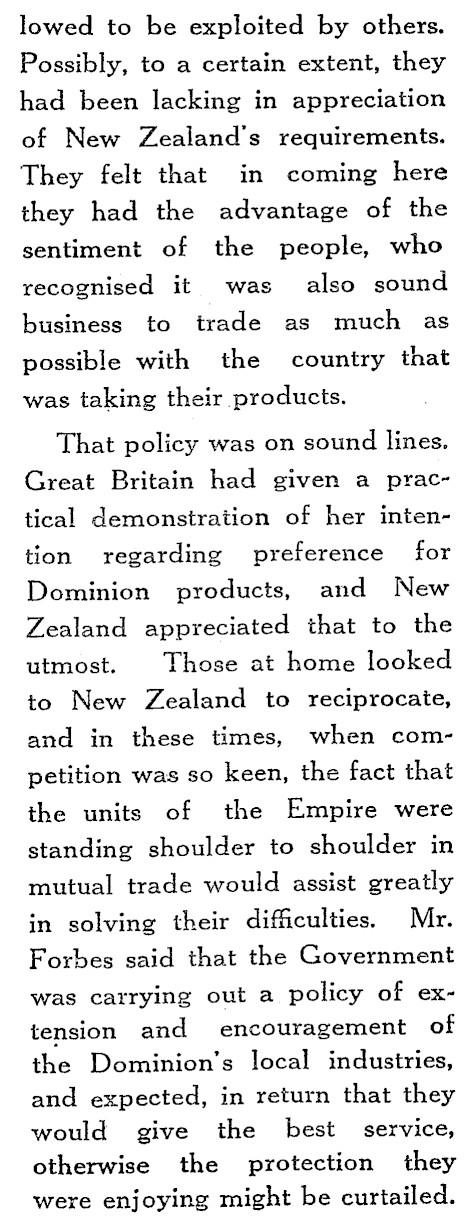 lowed to be exploited by others. Possibly, to a certain extent, they had been lacking in appreciation of New Zealand's requirements. They felt that in coming here they had the advantage of the sentiment of the people, who recognised it was also sound business to trade as much as possible with the country that was taking their products.

That policy was on sound lines. Great Britain had given a practical demonstration of her intention regarding preference for Dominion products, and New Zealand appreciated that to the utmost. Those at home looked to New Zealand to reciprocate, and in these times, when competition was so keen, the fact that the units of the Empire were standing shoulder to shoulder in mutual trade would assist greatly in solving their difficulties. Mr. Forbes said that the Government was carrying out a policy of extension and encouragement of the Dominion's local industries, and expected, in return that they would give the best service, otherwise the protection they were enjoying might be curtailed.